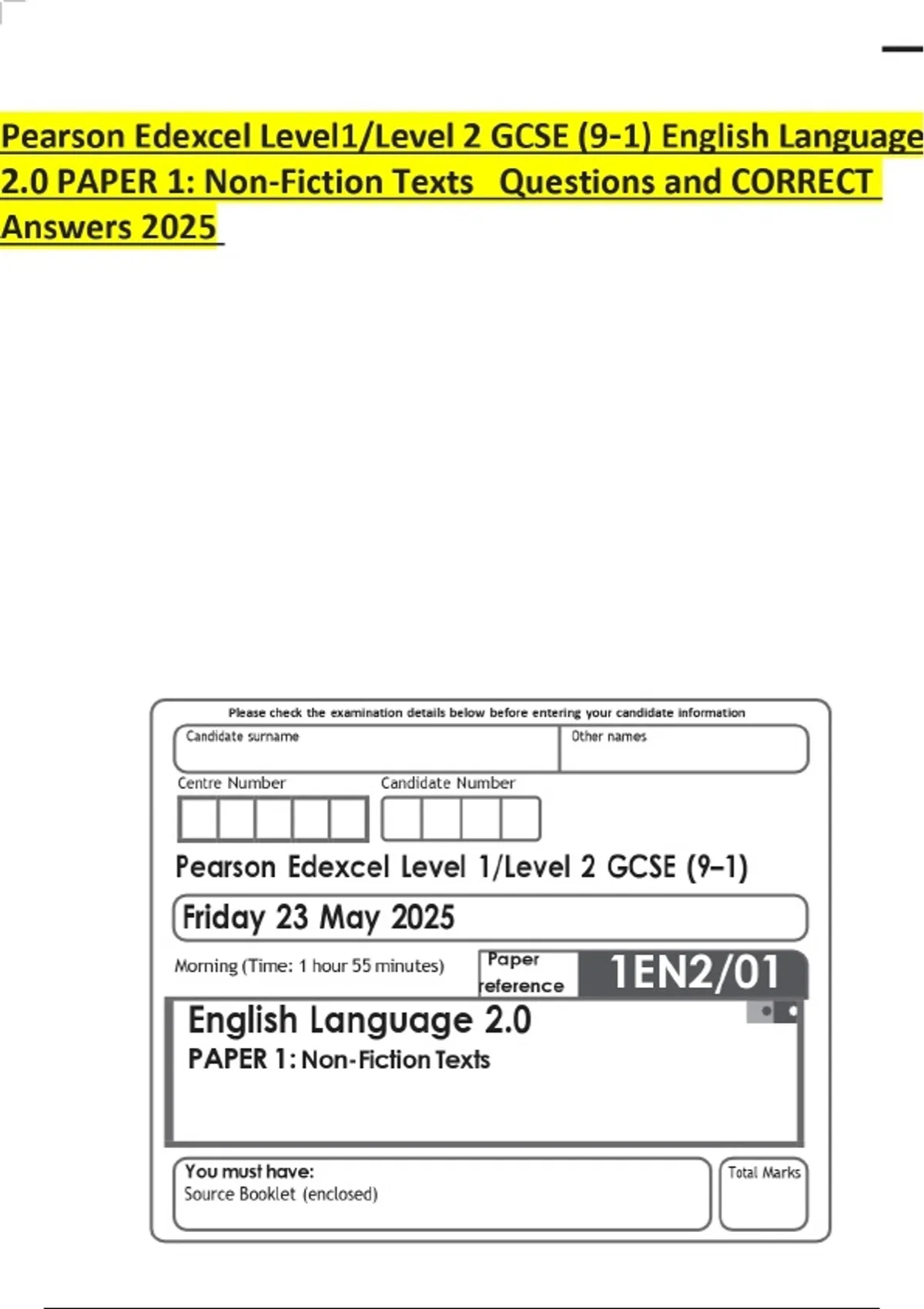 Pearson Edexcel Level1/Level 2 GCSE (9-1) English Language 2.0 PAPER 1: Non-Fiction Texts Questions and CORRECT Answers 2025

Please check the examination details below before entering your candidate information

Candidate surname

Other names

Centre Number

Candidate Number

Pearson Edexcel Level 1/Level 2 GCSE (9–1)

Friday 23 May 2025

Morning (Time: 1 hour 55 minutes)

Paper reference

1EN2/01

English Language 2.0

PAPER 1: Non-Fiction Texts

You must have:
Source Booklet (enclosed)

Total Marks